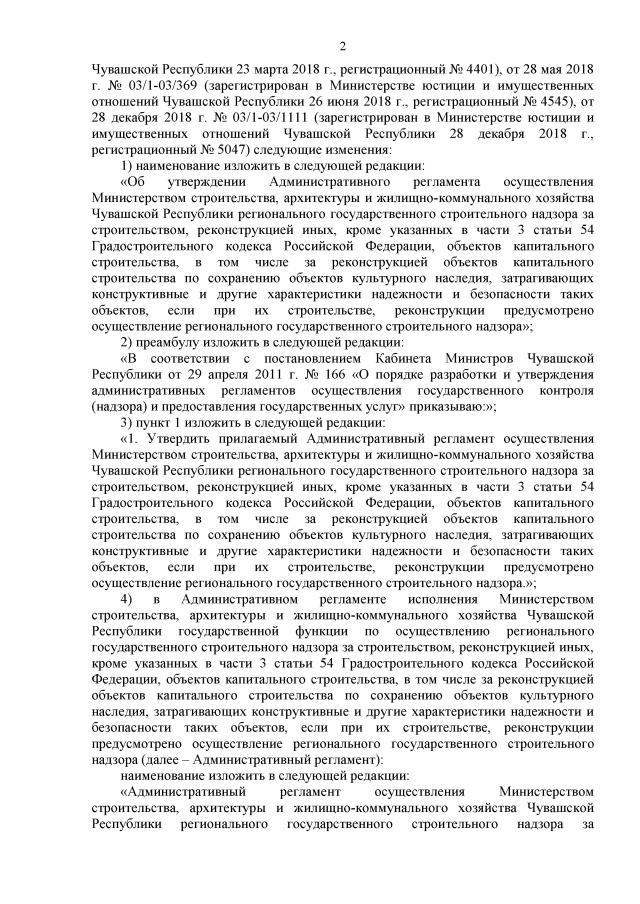 2

Чувашской Республики 23 марта 2018 г., регистрационный № 4401), от 28 мая 2018 г. № 03/1-03/369 (зарегистрирован в Министерстве юстиции и имущественных отношений Чувашской Республики 26 июня 2018 г., регистрационный № 4545), от 28 декабря 2018 г. № 03/1-03/1111 (зарегистрирован в Министерстве юстиции и имущественных отношений Чувашской Республики 28 декабря 2018 г., регистрационный № 5047) следующие изменения:

1) наименование изложить в следующей редакции:

«Об утверждении Административного регламента осуществления Министерством строительства, архитектуры и жилищно-коммунального хозяйства Чувашской Республики регионального государственного строительного надзора за строительством, реконструкцией иных, кроме указанных в части 3 статьи 54 Градостроительного кодекса Российской Федерации, объектов капитального строительства, в том числе за реконструкцией объектов капитального строительства по сохранению объектов культурного наследия, затрагивающих конструктивные и другие характеристики надежности и безопасности таких объектов, если при их строительстве, реконструкции предусмотрено осуществление регионального государственного строительного надзора»;

2) преамбулу изложить в следующей редакции:

«В соответствии с постановлением Кабинета Министров Чувашской Республики от 29 апреля 2011 г. № 166 «О порядке разработки и утверждения административных регламентов осуществления государственного контроля (надзора) и предоставления государственных услуг» приказываю:»;

3) пункт 1 изложить в следующей редакции:

«1. Утвердить прилагаемый Административный регламент осуществления Министерством строительства, архитектуры и жилищно-коммунального хозяйства Чувашской Республики регионального государственного строительного надзора за строительством, реконструкцией иных, кроме указанных в части 3 статьи 54 Градостроительного кодекса Российской Федерации, объектов капитального строительства, в том числе за реконструкцией объектов капитального строительства по сохранению объектов культурного наследия, затрагивающих конструктивные и другие характеристики надежности и безопасности таких объектов, если при их строительстве, реконструкции предусмотрено осуществление регионального государственного строительного надзора.»;

4) в Административном регламенте исполнения Министерством строительства, архитектуры и жилищно-коммунального хозяйства Чувашской Республики государственной функции по осуществлению регионального государственного строительного надзора за строительством, реконструкцией иных, кроме указанных в части 3 статьи 54 Градостроительного кодекса Российской Федерации, объектов капитального строительства, в том числе за реконструкцией объектов капитального строительства по сохранению объектов культурного наследия, затрагивающих конструктивные и другие характеристики надежности и безопасности таких объектов, если при их строительстве, реконструкции предусмотрено осуществление регионального государственного строительного надзора (далее – Административный регламент):

наименование изложить в следующей редакции:

«Административный регламент осуществления Министерством строительства, архитектуры и жилищно-коммунального хозяйства Чувашской Республики регионального государственного строительного надзора за